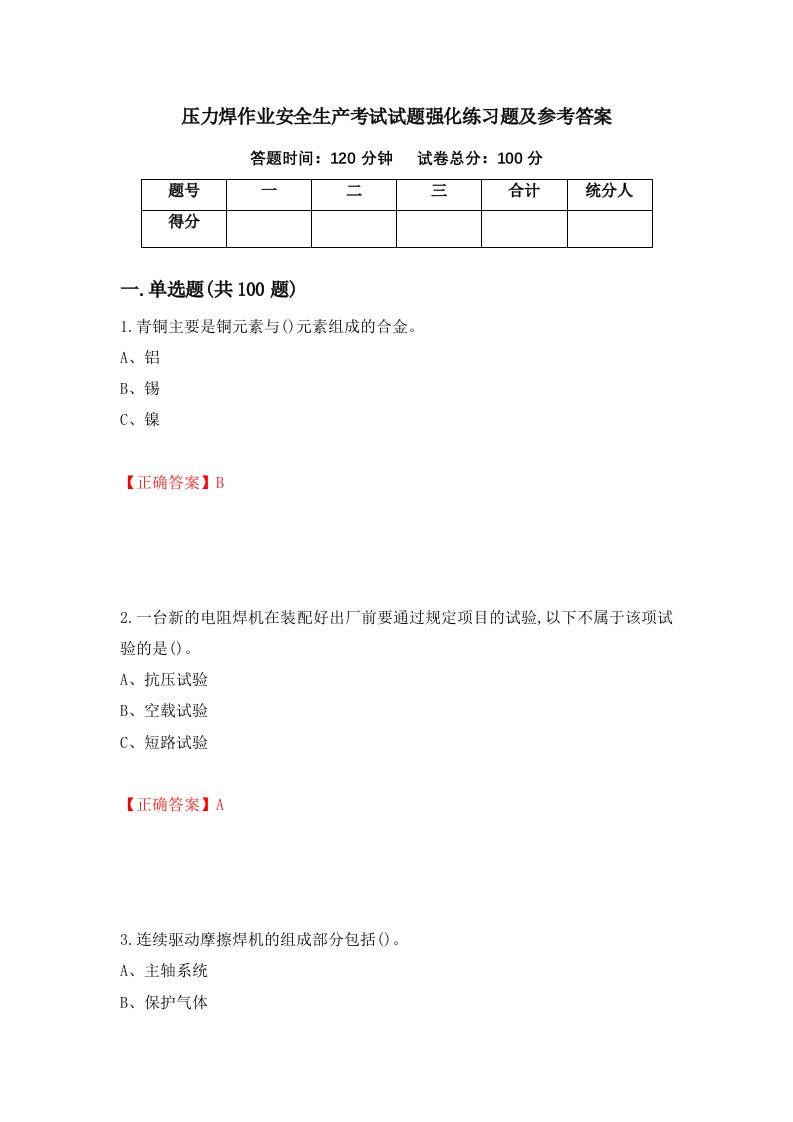 压力焊作业安全生产考试试题强化练习题及参考答案

答题时间：120 分钟　　试卷总分：100 分

| 题号 | 一 | 二 | 三 | 合计 | 统分人 |
|---|---|---|---|---|---|
| 得分 | | | | | |

一.单选题(共 100 题)

1.青铜主要是铜元素与()元素组成的合金。

A、铝

B、锡

C、镍

【正确答案】B

2.一台新的电阻焊机在装配好出厂前要通过规定项目的试验,以下不属于该项试验的是()。

A、抗压试验

B、空载试验

C、短路试验

【正确答案】A

3.连续驱动摩擦焊机的组成部分包括()。

A、主轴系统

B、保护气体